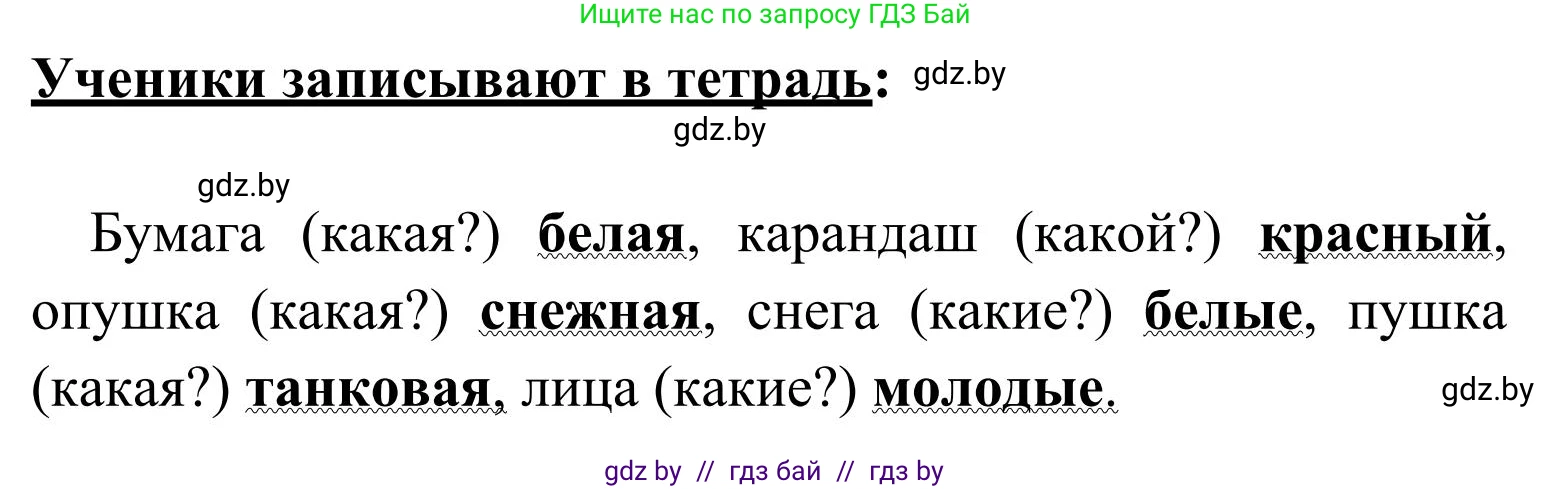 Ищите нас по запросу ГДЗ Бай

Ученики записывают в тетрадь: gdz.by

gdz.by

gdz.by

Бумага (какая?) белая, карандаш (какой?) красный, опушка (какая?) снежная, снега (какие?) белые, пушка (какая?) танковая, лица (какие?) молодые.

gdz.by

gdz by // гдз бай // гдз by